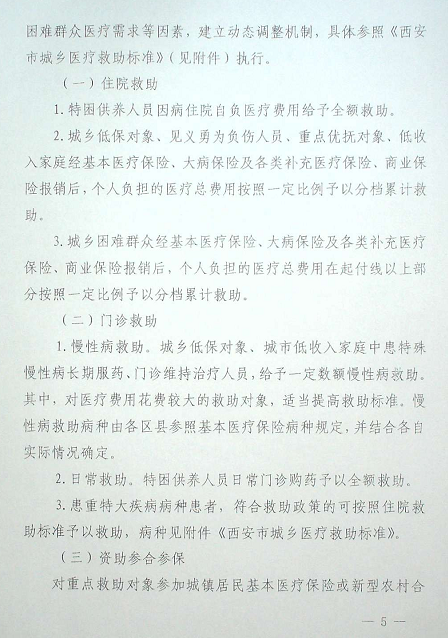 困难群众医疗需求等因素，建立动态调整机制，具体参照《西安市城乡医疗救助标准》（见附件）执行。

（一）住院救助

1. 特困供养人员因病住院自负医疗费用给予全额救助。

2. 城乡低保对象、见义勇为负伤人员、重点优抚对象、低收入家庭经基本医疗保险、大病保险及各类补充医疗保险、商业保险报销后，个人负担的医疗总费用按照一定比例予以分档累计救助。

3. 城乡困难群众经基本医疗保险、大病保险及各类补充医疗保险、商业保险报销后，个人负担的医疗总费用在起付线以上部分按照一定比例予以分档累计救助。

（二）门诊救助

1. 慢性病救助。城乡低保对象、城市低收入家庭中患特殊慢性病长期服药、门诊维持治疗人员，给予一定数额慢性病救助。其中，对医疗费用花费较大的救助对象，适当提高救助标准。慢性病救助病种由各区县参照基本医疗保险病种规定，并结合各自实际情况确定。

2. 日常救助。特困供养人员日常门诊购药予以全额救助。

3. 患重特大疾病病种患者，符合救助政策的可按照住院救助标准予以救助，病种见附件《西安市城乡医疗救助标准》。

（三）资助参合参保

对重点救助对象参加城镇居民基本医疗保险或新型农村合

— 5 —